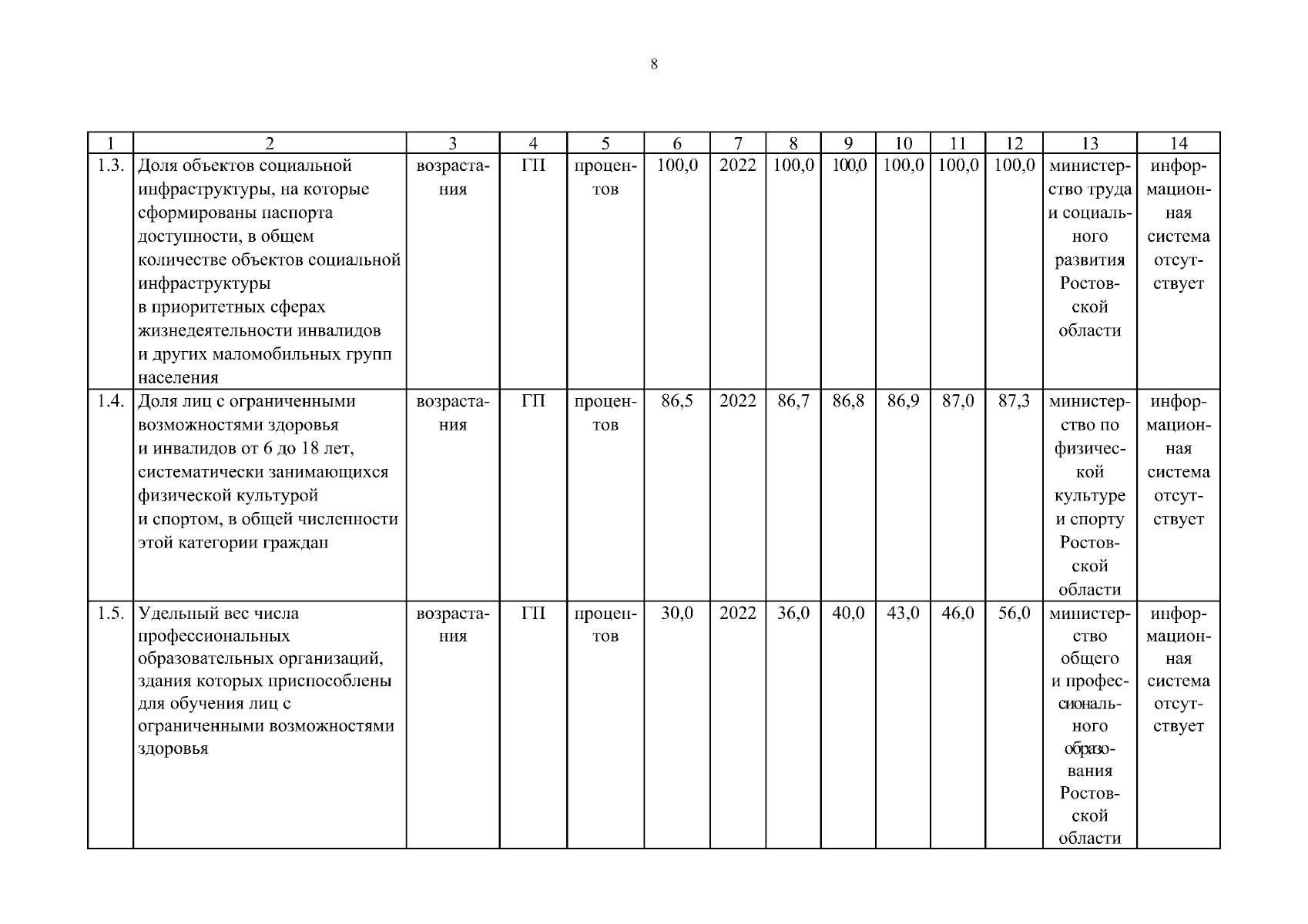 8

| 1 | 2 | 3 | 4 | 5 | 6 | 7 | 8 | 9 | 10 | 11 | 12 | 13 | 14 |
|---|---|---|---|---|---|---|---|---|---|---|---|---|---|
| 1.3. | Доля объектов социальной инфраструктуры, на которые сформированы паспорта доступности, в общем количестве объектов социальной инфраструктуры в приоритетных сферах жизнедеятельности инвалидов и других маломобильных групп населения | возрастания | ГП | процентов | 100,0 | 2022 | 100,0 | 100,0 | 100,0 | 100,0 | 100,0 | министерство труда и социального развития Ростовской области | информационная система отсутствует |
| 1.4. | Доля лиц с ограниченными возможностями здоровья и инвалидов от 6 до 18 лет, систематически занимающихся физической культурой и спортом, в общей численности этой категории граждан | возрастания | ГП | процентов | 86,5 | 2022 | 86,7 | 86,8 | 86,9 | 87,0 | 87,3 | министерство по физической культуре и спорту Ростовской области | информационная система отсутствует |
| 1.5. | Удельный вес числа профессиональных образовательных организаций, здания которых приспособлены для обучения лиц с ограниченными возможностями здоровья | возрастания | ГП | процентов | 30,0 | 2022 | 36,0 | 40,0 | 43,0 | 46,0 | 56,0 | министерство общего и профессионального образования Ростовской области | информационная система отсутствует |